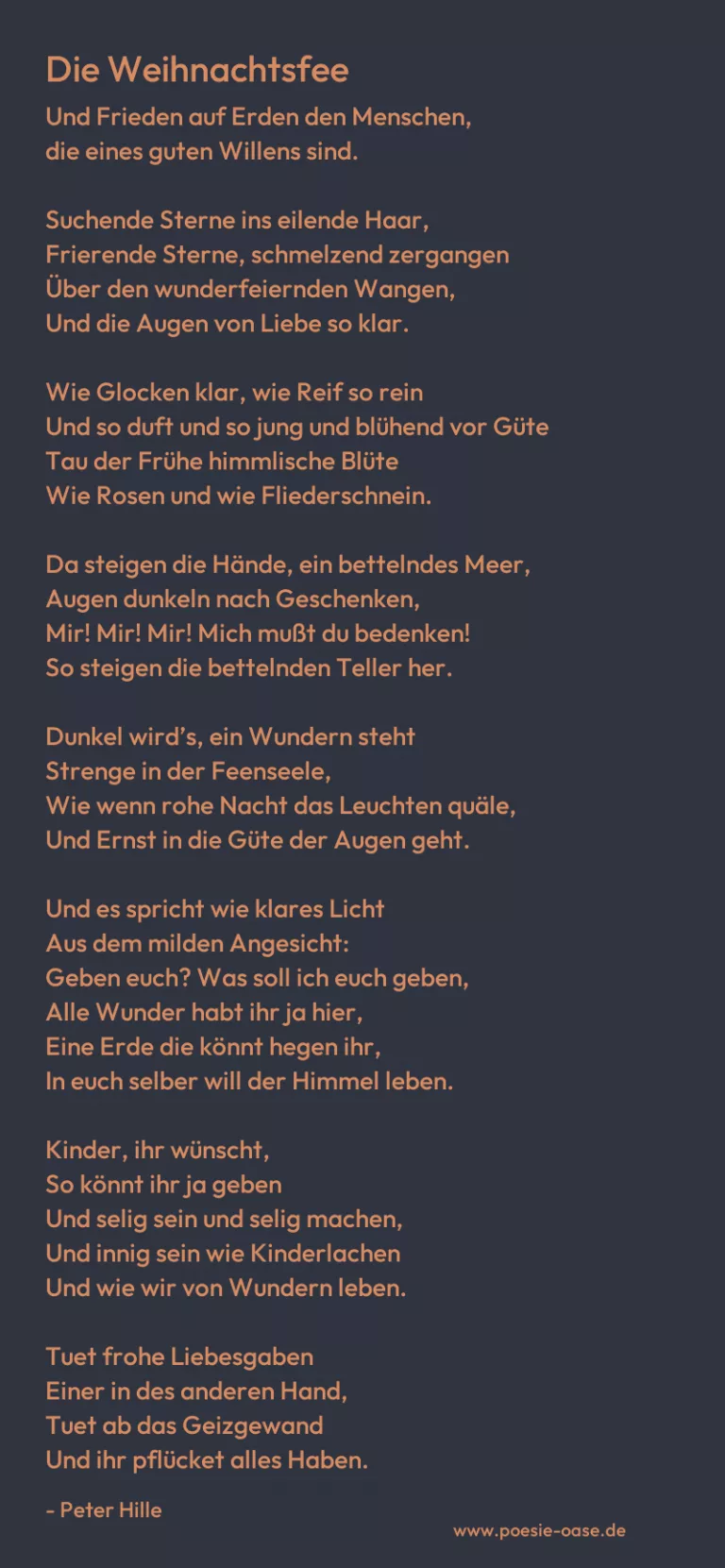 Die Weihnachtsfee

Und Frieden auf Erden den Menschen,
die eines guten Willens sind.

Suchende Sterne ins eilende Haar,
Frierende Sterne, schmelzend zergangen
Über den wunderfeiernden Wangen,
Und die Augen von Liebe so klar.

Wie Glocken klar, wie Reif so rein
Und so duft und so jung und blühend vor Güte
Tau der Frühe himmlische Blüte
Wie Rosen und wie Fliederschnein.

Da steigen die Hände, ein bettelndes Meer,
Augen dunkeln nach Geschenken,
Mir! Mir! Mir! Mich mußt du bedenken!
So steigen die bettelnden Teller her.

Dunkel wird's, ein Wundern steht
Strenge in der Feenseele,
Wie wenn rohe Nacht das Leuchten quäle,
Und Ernst in die Güte der Augen geht.

Und es spricht wie klares Licht
Aus dem milden Angesicht:
Geben euch? Was soll ich euch geben,
Alle Wunder habt ihr ja hier,
Eine Erde die könnt hegen ihr,
In euch selber will der Himmel leben.

Kinder, ihr wünscht,
So könnt ihr ja geben
Und selig sein und selig machen,
Und innig sein wie Kinderlachen
Und wie wir von Wundern leben.

Tuet frohe Liebesgaben
Einer in des anderen Hand,
Tuet ab das Geizgewand
Und ihr pflücket alles Haben.

- Peter Hille

www.poesie-oase.de